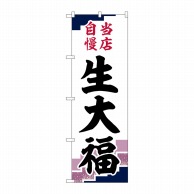 当店自慢

生大福